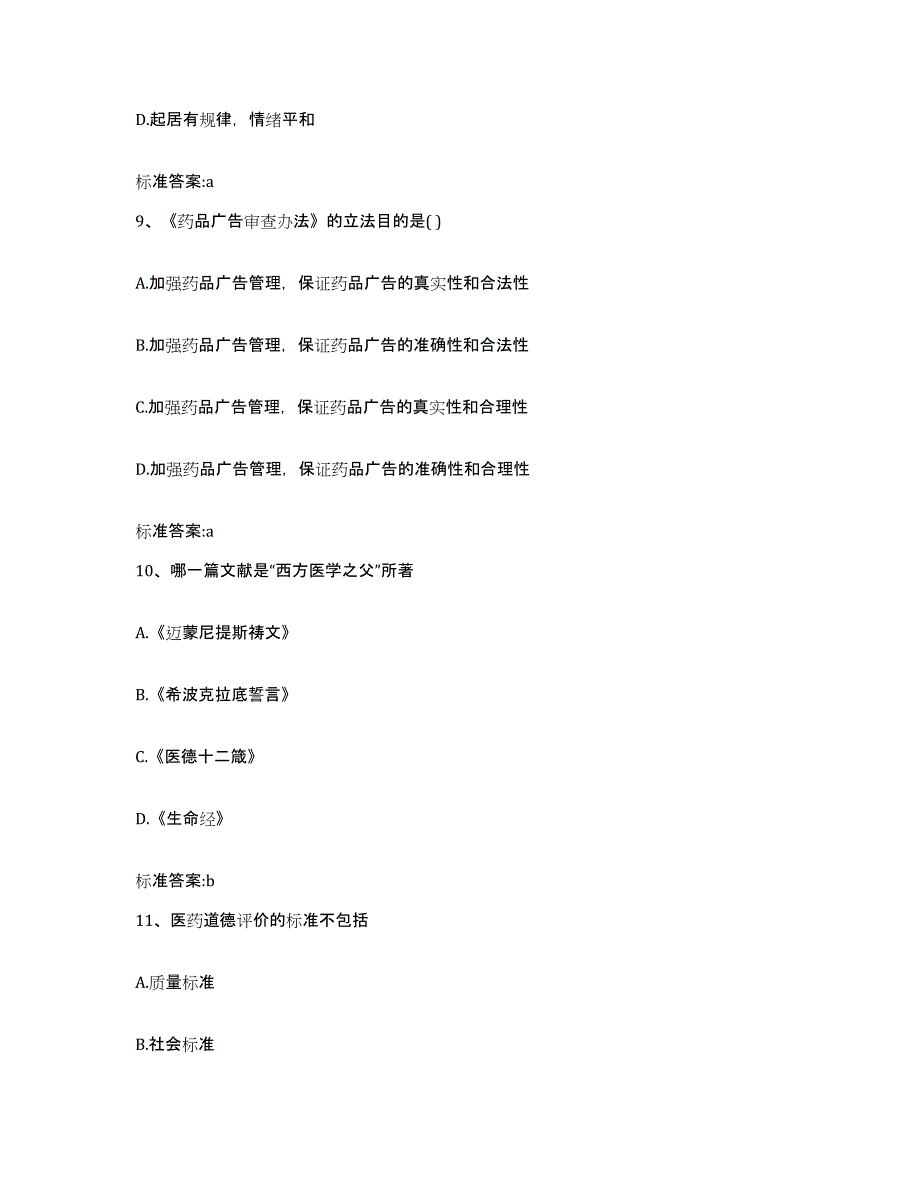 D.起居有规律，情绪平和

标准答案:a

9、《药品广告审查办法》的立法目的是( )

A.加强药品广告管理，保证药品广告的真实性和合法性

B.加强药品广告管理，保证药品广告的准确性和合法性

C.加强药品广告管理，保证药品广告的真实性和合理性

D.加强药品广告管理，保证药品广告的准确性和合理性

标准答案:a

10、哪一篇文献是“西方医学之父”所著

A.《迈蒙尼提斯祷文》

B.《希波克拉底誓言》

C.《医德十二箴》

D.《生命经》

标准答案:b

11、医药道德评价的标准不包括

A.质量标准

B.社会标准